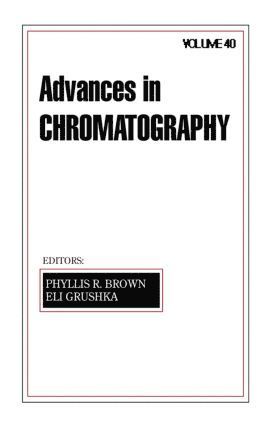 VOLUME 40

Advances in
CHROMATOGRAPHY

EDITORS:

PHYLLIS R. BROWN
ELI GRUSHKA